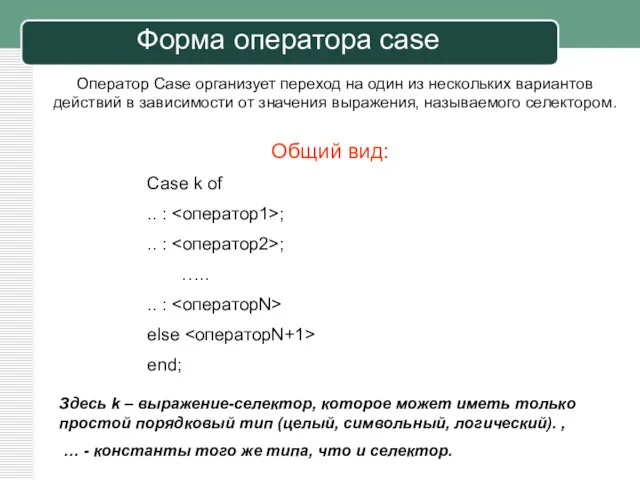 Форма оператора case

Оператор Case организует переход на один из нескольких вариантов действий в зависимости от значения выражения, называемого селектором.

Общий вид:

Case k of

.. : <оператор1>;

.. : <оператор2>;

…..

.. : <операторN>

else <операторN+1>

end;

Здесь k – выражение-селектор, которое может иметь только простой порядковый тип (целый, символьный, логический). ,

… - константы того же типа, что и селектор.